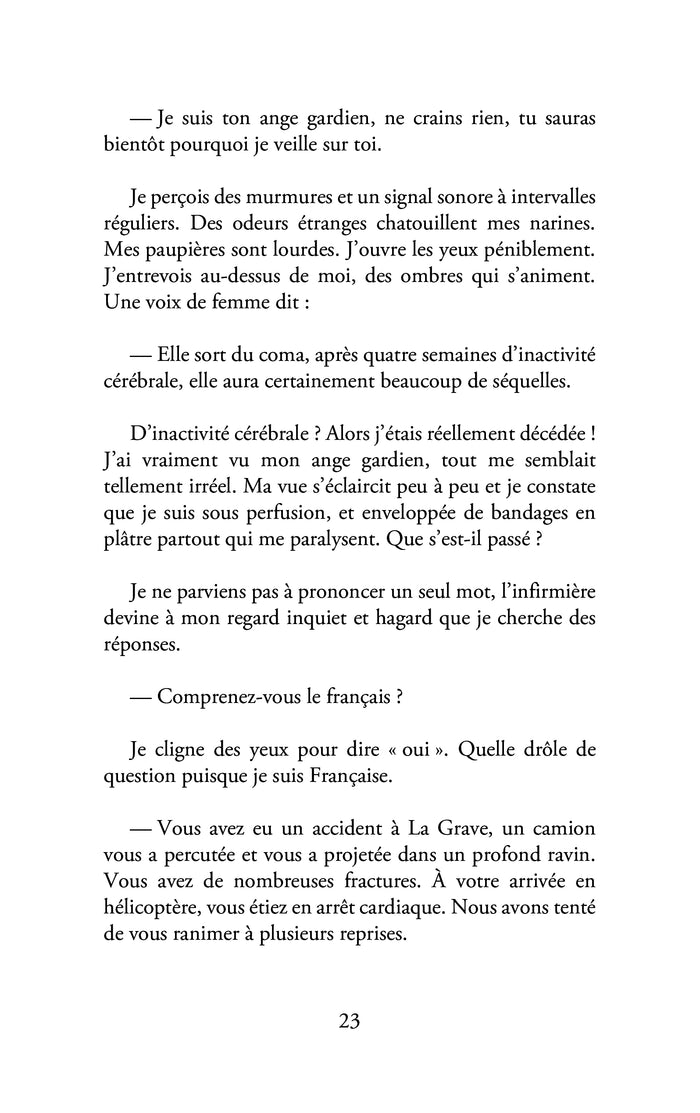 — Je suis ton ange gardien, ne crains rien, tu sauras bientôt pourquoi je veille sur toi.

Je perçois des murmures et un signal sonore à intervalles réguliers. Des odeurs étranges chatouillent mes narines. Mes paupières sont lourdes. J'ouvre les yeux péniblement. J'entrevois au-dessus de moi, des ombres qui s'animent. Une voix de femme dit :

— Elle sort du coma, après quatre semaines d'inactivité cérébrale, elle aura certainement beaucoup de séquelles.

D'inactivité cérébrale ? Alors j'étais réellement décédée ! J'ai vraiment vu mon ange gardien, tout me semblait tellement irréel. Ma vue s'éclaircit peu à peu et je constate que je suis sous perfusion, et enveloppée de bandages en plâtre partout qui me paralysent. Que s'est-il passé ?

Je ne parviens pas à prononcer un seul mot, l'infirmière devine à mon regard inquiet et hagard que je cherche des réponses.

— Comprenez-vous le français ?

Je cligne des yeux pour dire « oui ». Quelle drôle de question puisque je suis Française.

— Vous avez eu un accident à La Grave, un camion vous a percutée et vous a projetée dans un profond ravin. Vous avez de nombreuses fractures. À votre arrivée en hélicoptère, vous étiez en arrêt cardiaque. Nous avons tenté de vous ranimer à plusieurs reprises.

23